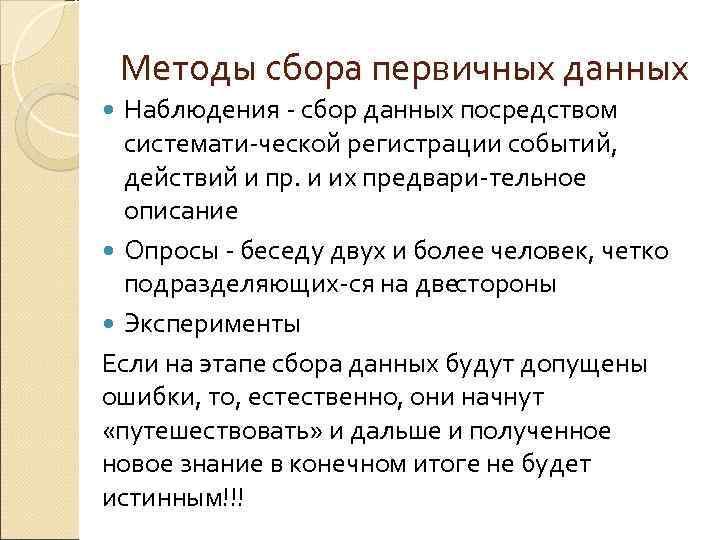 Методы сбора первичных данных

Наблюдения - сбор данных посредством системати-ческой регистрации событий, действий и пр. и их предвари-тельное описание

Опросы - беседу двух и более человек, четко подразделяющих-ся на двестороны

Эксперименты

Если на этапе сбора данных будут допущены ошибки, то, естественно, они начнут «путешествовать» и дальше и полученное новое знание в конечном итоге не будет истинным!!!